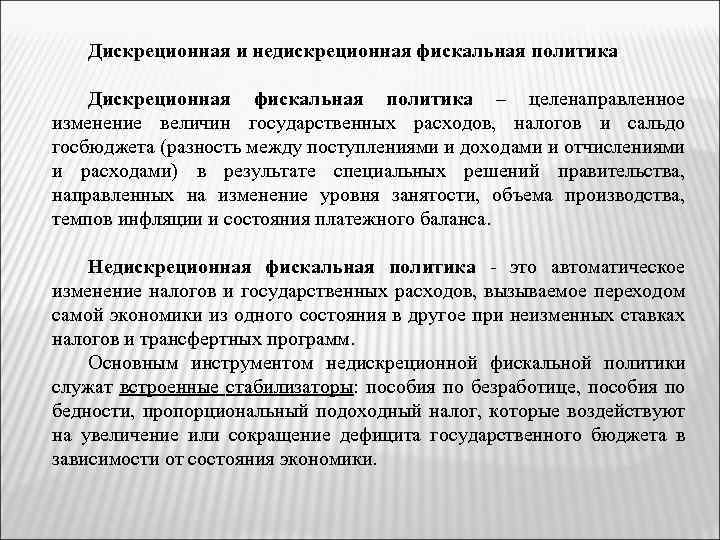 Дискреционная и недискреционная фискальная политика

Дискреционная фискальная политика – целенаправленное изменение величин государственных расходов, налогов и сальдо госбюджета (разность между поступлениями и доходами и отчислениями и расходами) в результате специальных решений правительства, направленных на изменение уровня занятости, объема производства, темпов инфляции и состояния платежного баланса.

Недискреционная фискальная политика - это автоматическое изменение налогов и государственных расходов, вызываемое переходом самой экономики из одного состояния в другое при неизменных ставках налогов и трансфертных программ.

Основным инструментом недискреционной фискальной политики служат встроенные стабилизаторы: пособия по безработице, пособия по бедности, пропорциональный подоходный налог, которые воздействуют на увеличение или сокращение дефицита государственного бюджета в зависимости от состояния экономики.